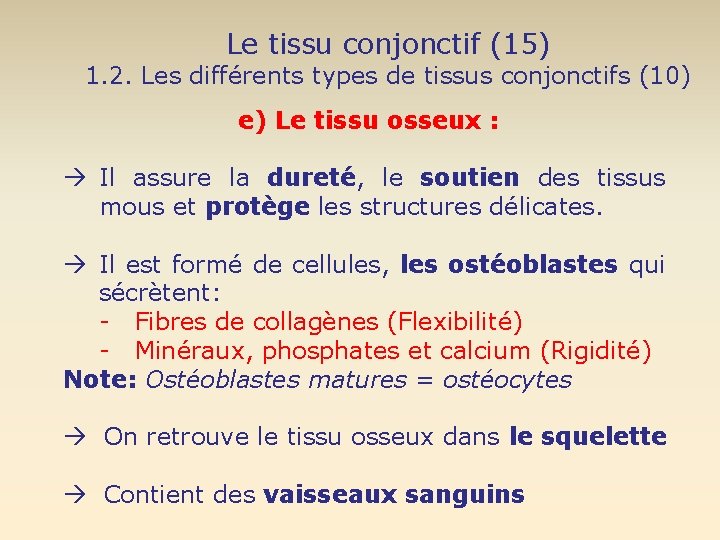 Le tissu conjonctif (15)
1.2. Les différents types de tissus conjonctifs (10)

e) Le tissu osseux :

→ Il assure la dureté, le soutien des tissus mous et protège les structures délicates.

→ Il est formé de cellules, les ostéoblastes qui sécrètent:
- Fibres de collagènes (Flexibilité)
- Minéraux, phosphates et calcium (Rigidité)
Note: Ostéoblastes matures = ostéocytes

→ On retrouve le tissu osseux dans le squelette

→ Contient des vaisseaux sanguins